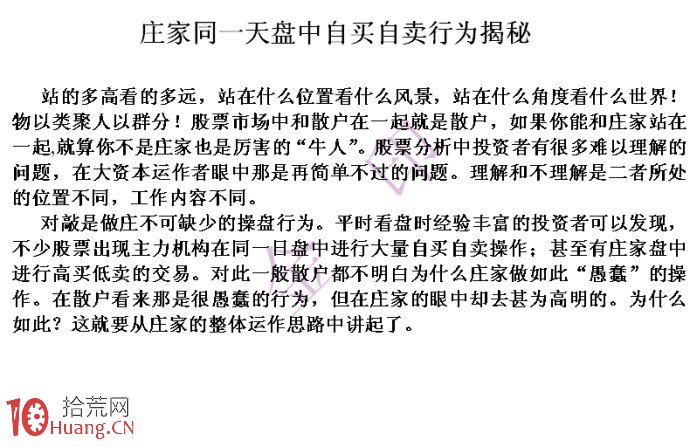 庄家同一天盘中自买自卖行为揭秘

站的多高看的多远，站在什么位置看什么风景，站在什么角度看什么世界！物以类聚人以群分！股票市场中和散户在一起就是散户，如果你能和庄家站在一起,就算你不是庄家也是厉害的“牛人”。股票分析中投资者有很多难以理解的问题，在大资本运作者眼中那是再简单不过的问题。理解和不理解是二者所处的位置不同，工作内容不同。

对敲是做庄不可缺少的操盘行为。平时看盘时经验丰富的投资者可以发现，不少股票出现主力机构在同一日盘中进行大量自买自卖操作；甚至有庄家盘中进行高买低卖的交易。对此一般散户都不明白为什么庄家做如此“愚蠢”的操作。在散户看来那是很愚蠢的行为，但在庄家的眼中却去甚为高明的。为什么如此？这就要从庄家的整体运作思路中讲起了。

拾荒网
10Huang.CN